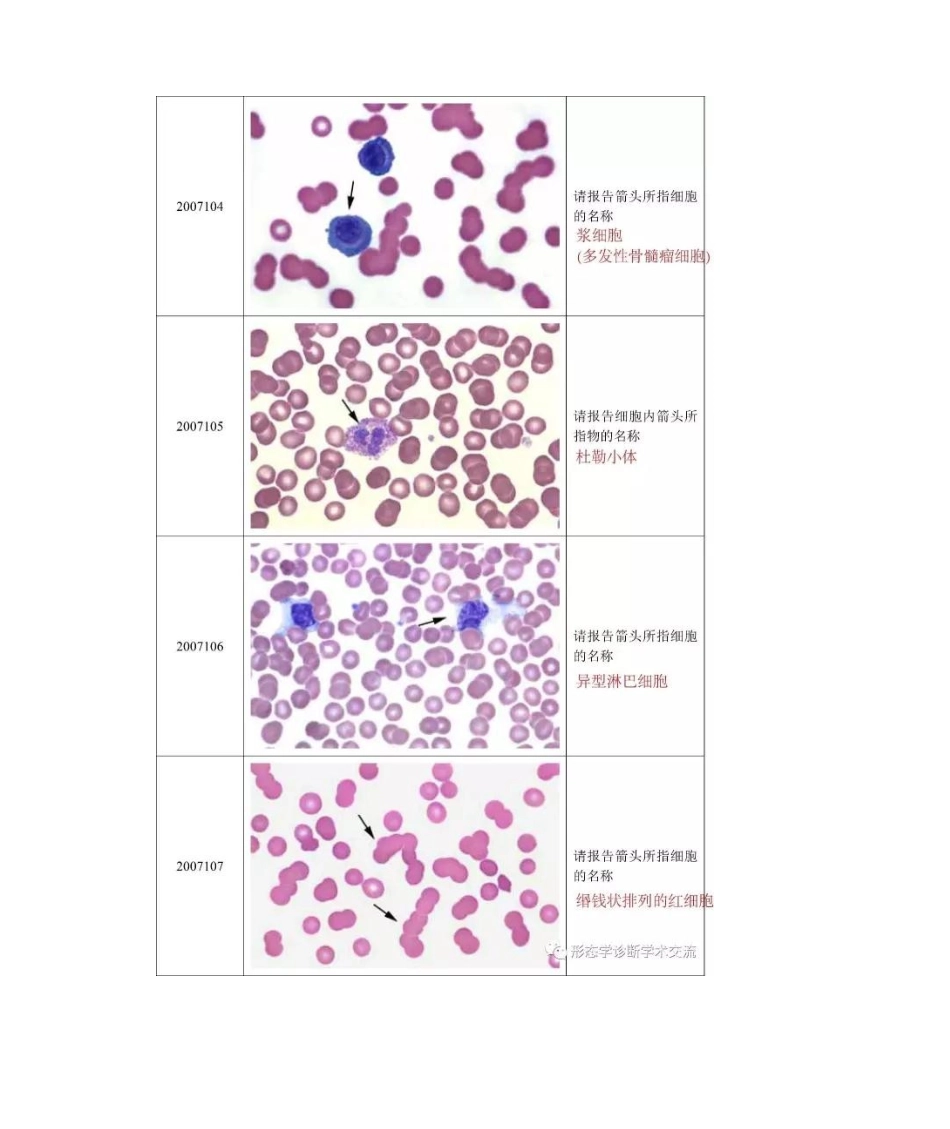 | 2007104 |  | 请报告箭头所指细胞的名称 浆细胞 (多发性骨髓瘤细胞) |
|---|---|---|
| 2007105 |  | 请报告细胞内箭头所指物的名称 杜勒小体 |
| 2007106 |  | 请报告箭头所指细胞的名称 异型淋巴细胞 |
| 2007107 |  | 请报告箭头所指细胞的名称 缗钱状排列的红细胞 |

形态学诊断学术交流